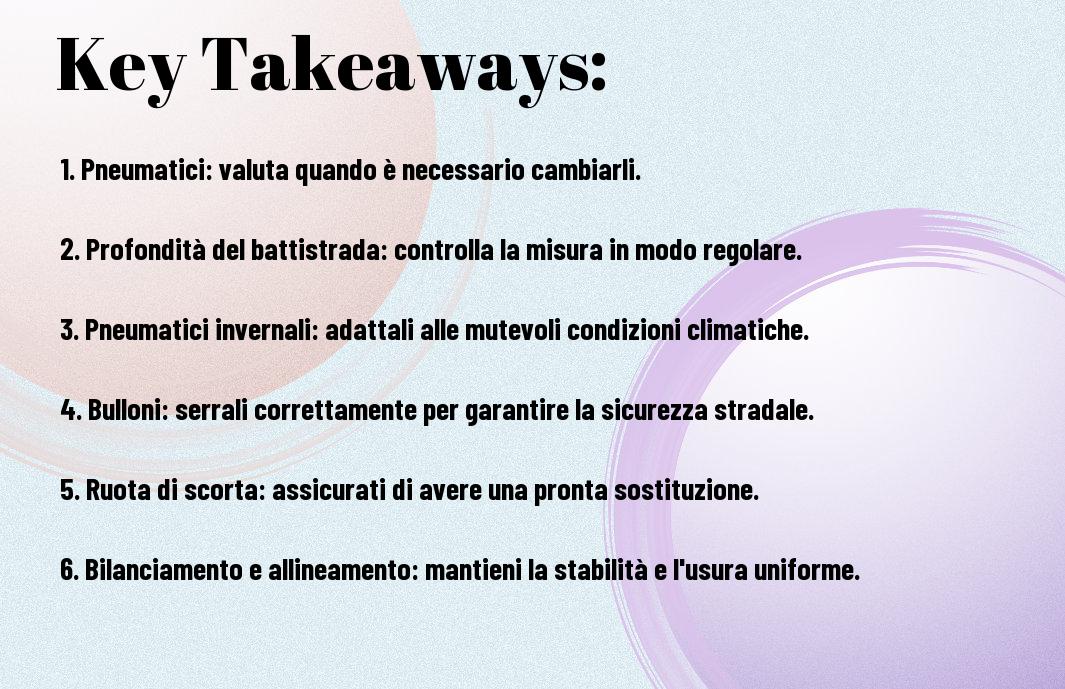 Key Takeaways:

1. Pneumatici: valuta quando è necessario cambiarli.

2. Profondità del battistrada: controlla la misura in modo regolare.

3. Pneumatici invernali: adattali alle mutevoli condizioni climatiche.

4. Bulloni: serrali correttamente per garantire la sicurezza stradale.

5. Ruota di scorta: assicurati di avere una pronta sostituzione.

6. Bilanciamento e allineamento: mantieni la stabilità e l'usura uniforme.